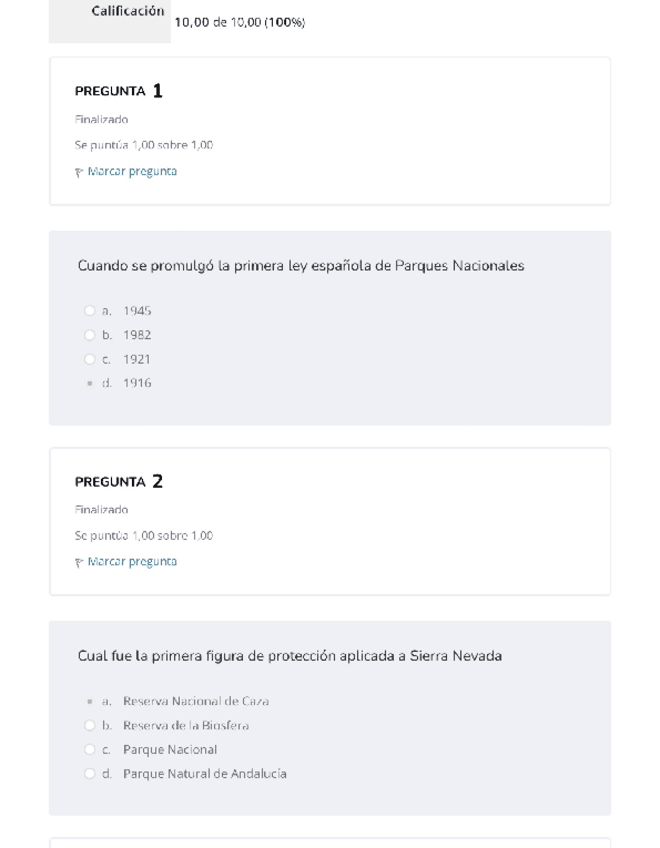 Calificación 10,00 de 10,00 (100%)

PREGUNTA 1
Finalizado
Se puntúa 1,00 sobre 1,00
Marcar pregunta

Cuando se promulgó la primera ley española de Parques Nacionales

a. 1945
b. 1982
c. 1921
d. 1916

PREGUNTA 2
Finalizado
Se puntúa 1,00 sobre 1,00
Marcar pregunta

Cual fue la primera figura de protección aplicada a Sierra Nevada

a. Reserva Nacional de Caza
b. Reserva de la Biosfera
c. Parque Nacional
d. Parque Natural de Andalucía